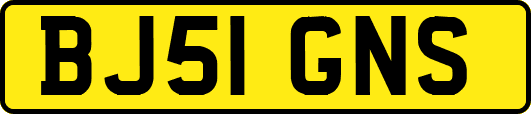 BJ51 GNS